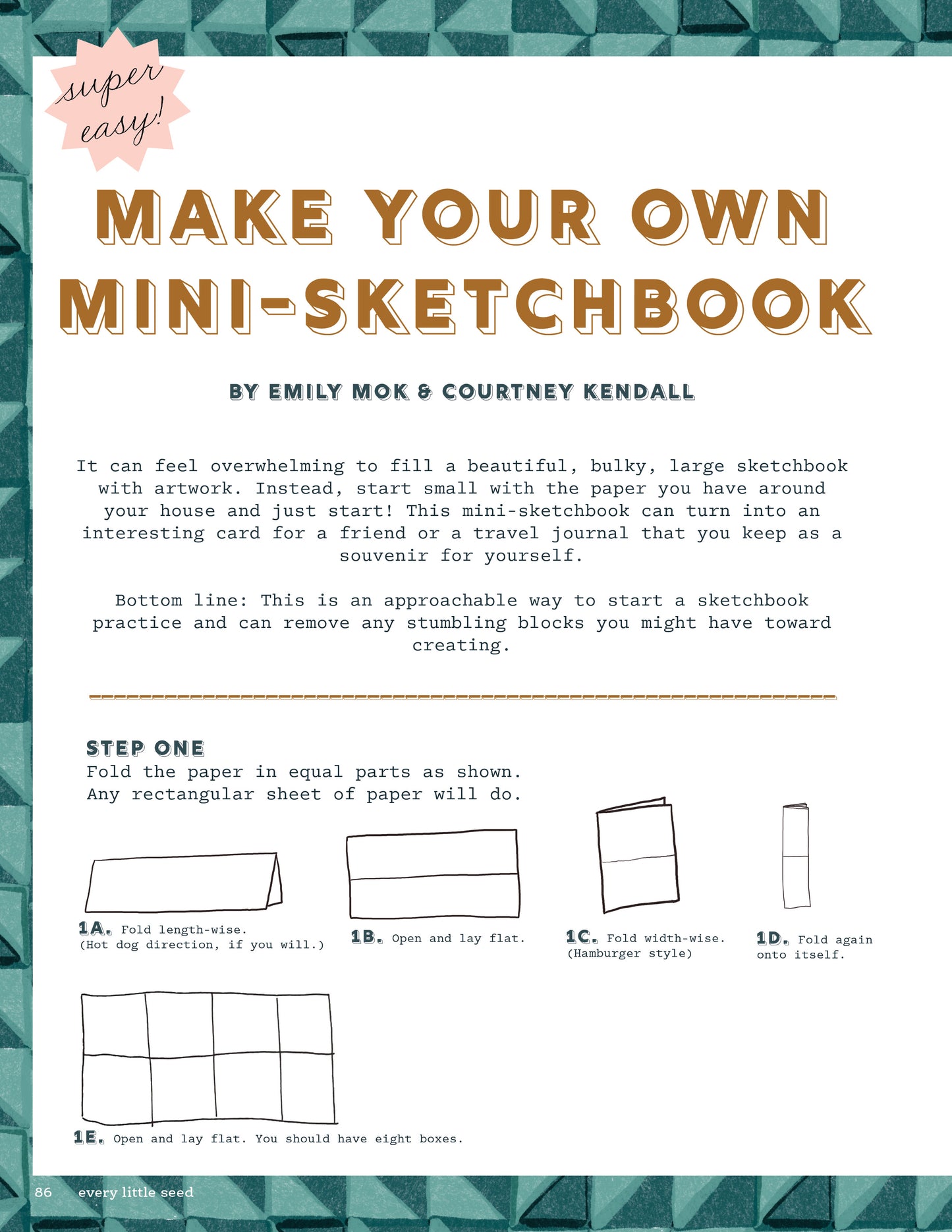 super easy!

MAKE YOUR OWN MINI-SKETCHBOOK

BY EMILY MOK & COURTNEY KENDALL

It can feel overwhelming to fill a beautiful, bulky, large sketchbook with artwork. Instead, start small with the paper you have around your house and just start! This mini-sketchbook can turn into an interesting card for a friend or a travel journal that you keep as a souvenir for yourself.

Bottom line: This is an approachable way to start a sketchbook practice and can remove any stumbling blocks you might have toward creating.

STEP ONE
Fold the paper in equal parts as shown. Any rectangular sheet of paper will do.

1A. Fold length-wise. (Hot dog direction, if you will.)

1B. Open and lay flat.

1C. Fold width-wise. (Hamburger style)

1D. Fold again onto itself.

1E. Open and lay flat. You should have eight boxes.

86 every little seed